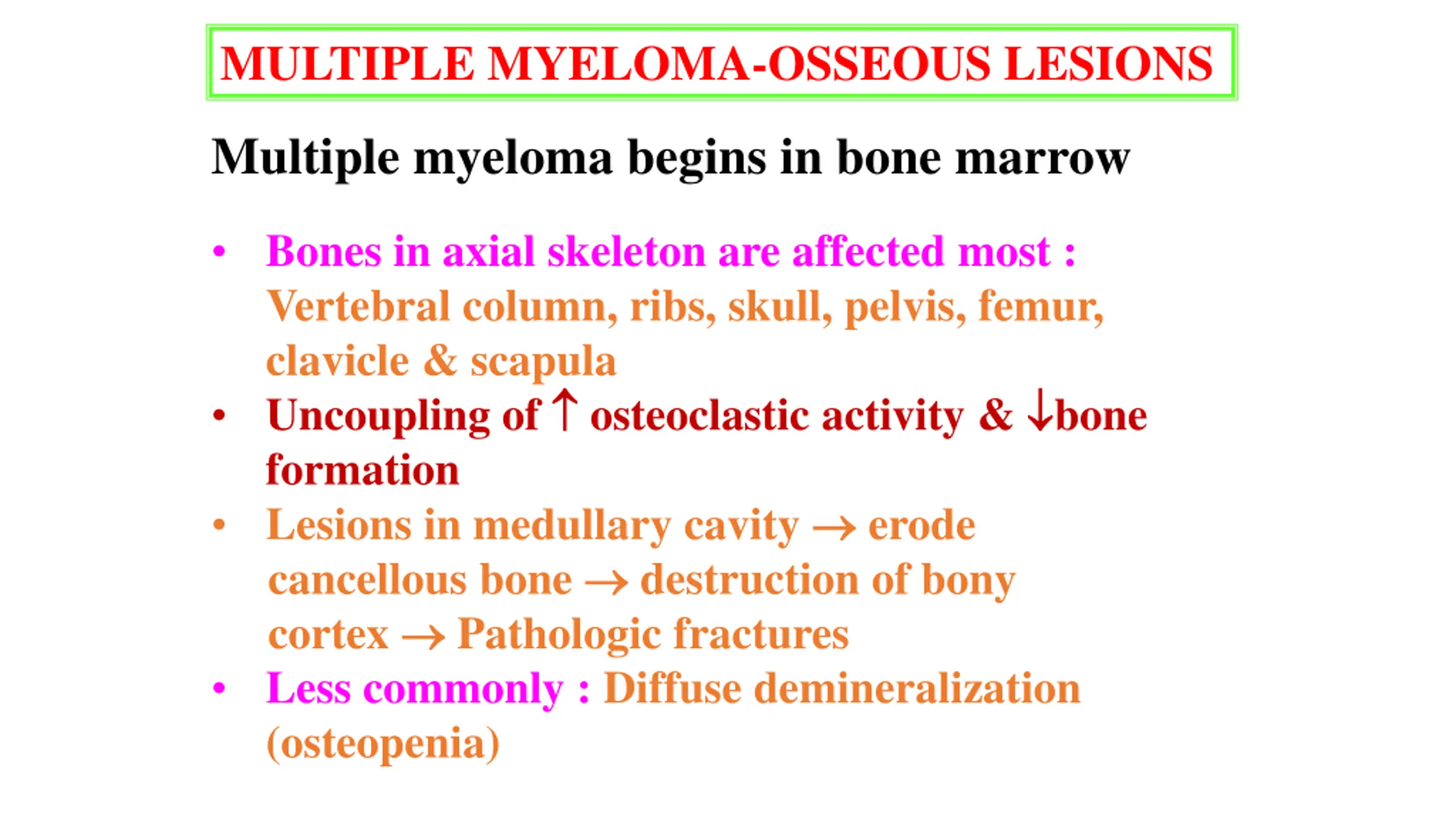 MULTIPLE MYELOMA-OSSEOUS LESIONS

Multiple myeloma begins in bone marrow

• Bones in axial skeleton are affected most : Vertebral column, ribs, skull, pelvis, femur, clavicle & scapula
• Uncoupling of ↑ osteoclastic activity & ↓bone formation
• Lesions in medullary cavity → erode cancellous bone → destruction of bony cortex → Pathologic fractures
• Less commonly : Diffuse demineralization (osteopenia)